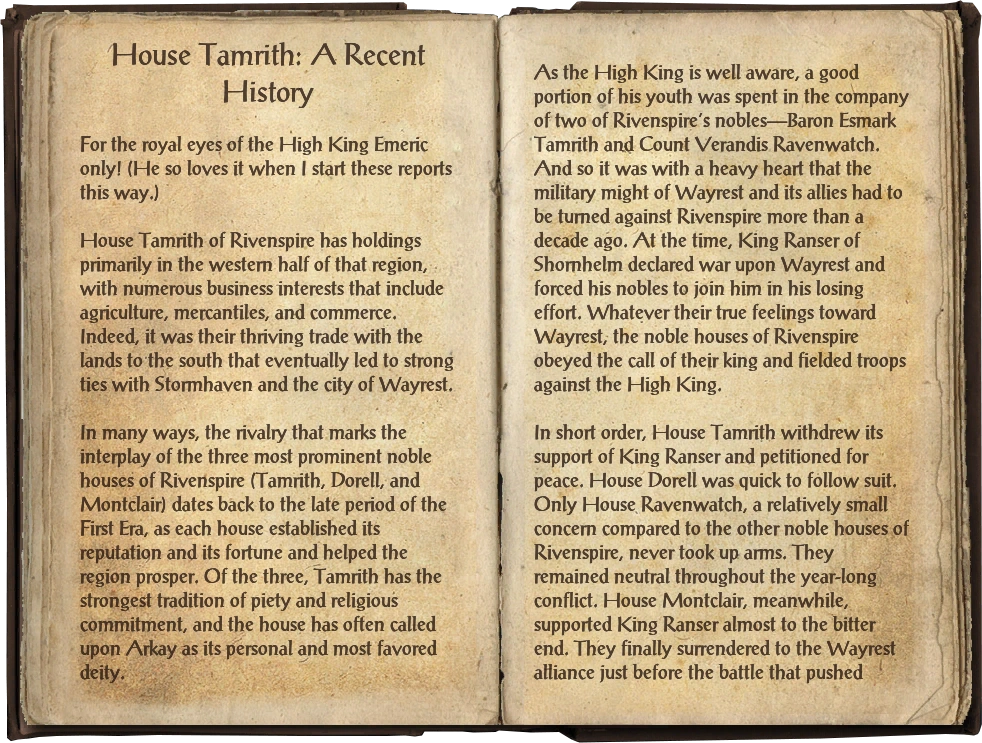 House Tamrith: A Recent History

For the royal eyes of the High King Emeric only! (He so loves it when I start these reports this way.)

House Tamrith of Rivenspire has holdings primarily in the western half of that region, with numerous business interests that include agriculture, mercantiles, and commerce. Indeed, it was their thriving trade with the lands to the south that eventually led to strong ties with Stormhaven and the city of Wayrest.

In many ways, the rivalry that marks the interplay of the three most prominent noble houses of Rivenspire (Tamrith, Dorell, and Montclair) dates back to the late period of the First Era, as each house established its reputation and its fortune and helped the region prosper. Of the three, Tamrith has the strongest tradition of piety and religious commitment, and the house has often called upon Arkay as its personal and most favored deity.

As the High King is well aware, a good portion of his youth was spent in the company of two of Rivenspire's nobles—Baron Esmark Tamrith and Count Verandis Ravenwatch. And so it was with a heavy heart that the military might of Wayrest and its allies had to be turned against Rivenspire more than a decade ago. At the time, King Ranser of Shornhelm declared war upon Wayrest and forced his nobles to join him in his losing effort. Whatever their true feelings toward Wayrest, the noble houses of Rivenspire obeyed the call of their king and fielded troops against the High King.

In short order, House Tamrith withdrew its support of King Ranser and petitioned for peace. House Dorell was quick to follow suit. Only House Ravenwatch, a relatively small concern compared to the other noble houses of Rivenspire, never took up arms. They remained neutral throughout the year-long conflict. House Montclair, meanwhile, supported King Ranser almost to the bitter end. They finally surrendered to the Wayrest alliance just before the battle that pushed